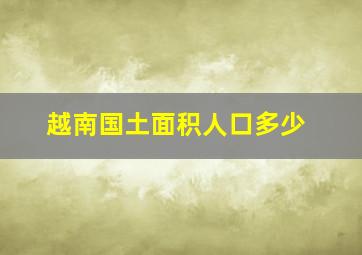 越南国土面积人口多少